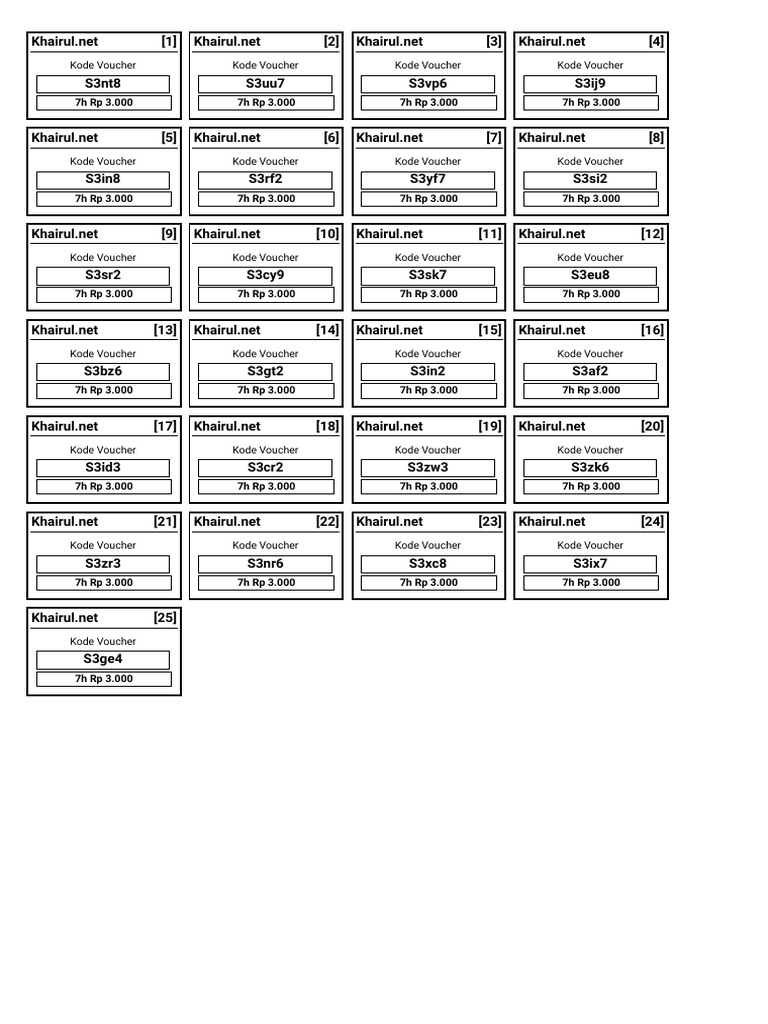 Khairul.net [1]
Kode Voucher
S3nt8
7h Rp 3.000

Khairul.net [2]
Kode Voucher
S3uu7
7h Rp 3.000

Khairul.net [3]
Kode Voucher
S3vp6
7h Rp 3.000

Khairul.net [4]
Kode Voucher
S3ij9
7h Rp 3.000

Khairul.net [5]
Kode Voucher
S3in8
7h Rp 3.000

Khairul.net [6]
Kode Voucher
S3rf2
7h Rp 3.000

Khairul.net [7]
Kode Voucher
S3yf7
7h Rp 3.000

Khairul.net [8]
Kode Voucher
S3si2
7h Rp 3.000

Khairul.net [9]
Kode Voucher
S3sr2
7h Rp 3.000

Khairul.net [10]
Kode Voucher
S3cy9
7h Rp 3.000

Khairul.net [11]
Kode Voucher
S3sk7
7h Rp 3.000

Khairul.net [12]
Kode Voucher
S3eu8
7h Rp 3.000

Khairul.net [13]
Kode Voucher
S3bz6
7h Rp 3.000

Khairul.net [14]
Kode Voucher
S3gt2
7h Rp 3.000

Khairul.net [15]
Kode Voucher
S3in2
7h Rp 3.000

Khairul.net [16]
Kode Voucher
S3af2
7h Rp 3.000

Khairul.net [17]
Kode Voucher
S3id3
7h Rp 3.000

Khairul.net [18]
Kode Voucher
S3cr2
7h Rp 3.000

Khairul.net [19]
Kode Voucher
S3zw3
7h Rp 3.000

Khairul.net [20]
Kode Voucher
S3zk6
7h Rp 3.000

Khairul.net [21]
Kode Voucher
S3zr3
7h Rp 3.000

Khairul.net [22]
Kode Voucher
S3nr6
7h Rp 3.000

Khairul.net [23]
Kode Voucher
S3xc8
7h Rp 3.000

Khairul.net [24]
Kode Voucher
S3ix7
7h Rp 3.000

Khairul.net [25]
Kode Voucher
S3ge4
7h Rp 3.000